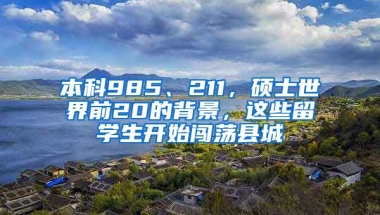 本科985、211，硕士世界前20的背景，这些留学生开始闯荡县城